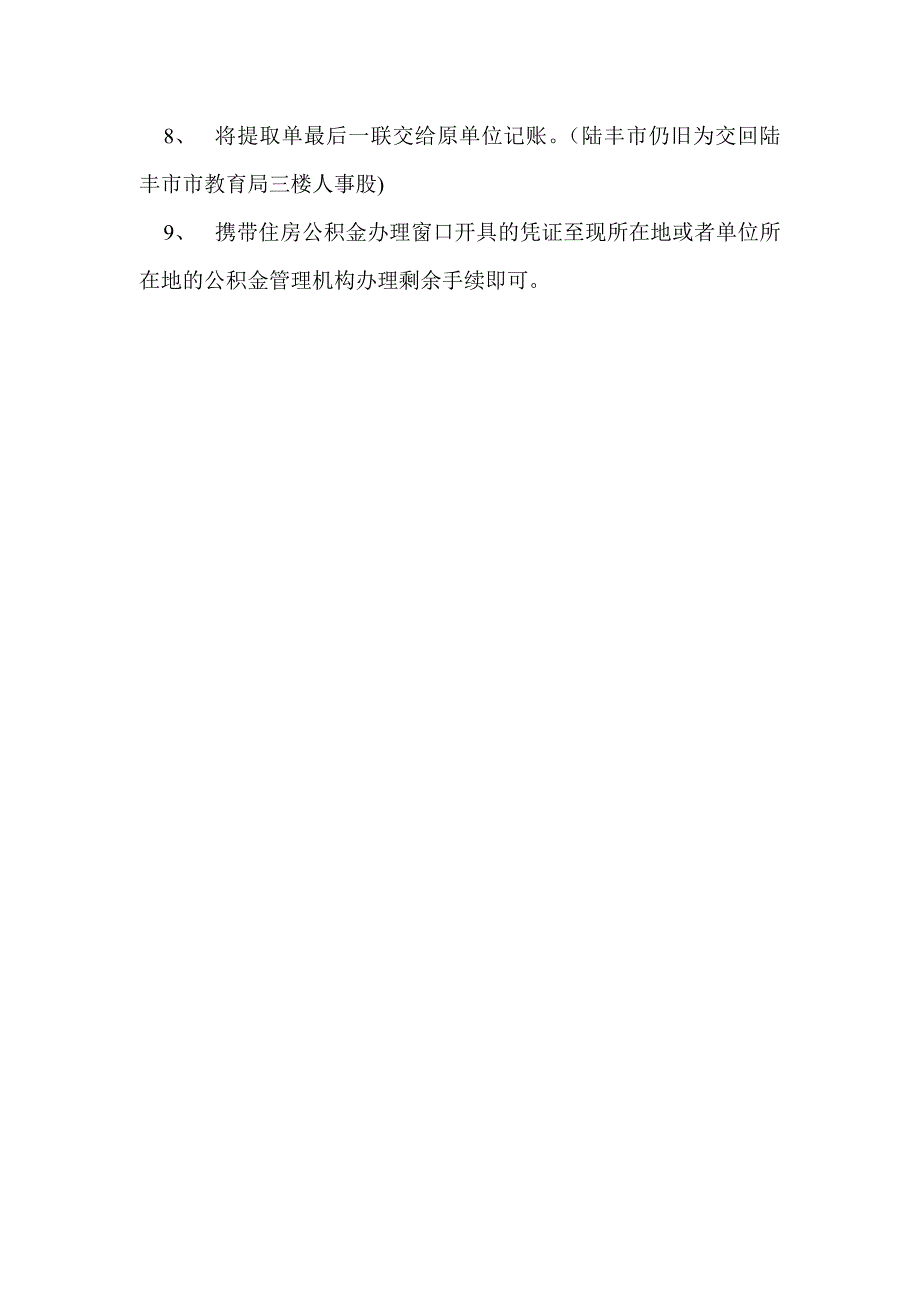 8、 将提取单最后一联交给原单位记账。(陆丰市仍旧为交回陆丰市市教育局三楼人事股)

9、 携带住房公积金办理窗口开具的凭证至现所在地或者单位所在地的公积金管理机构办理剩余手续即可。